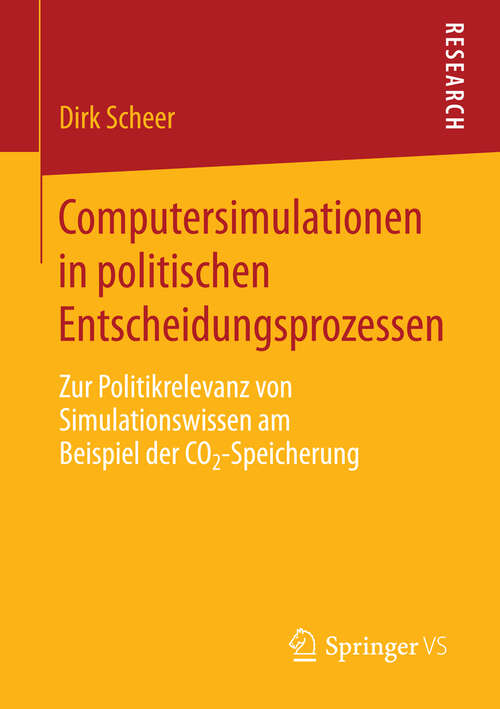 RESEARCH

Dirk Scheer

Computersimulationen in politischen Entscheidungsprozessen

Zur Politikrelevanz von Simulationswissen am Beispiel der $CO_2$-Speicherung

Springer VS